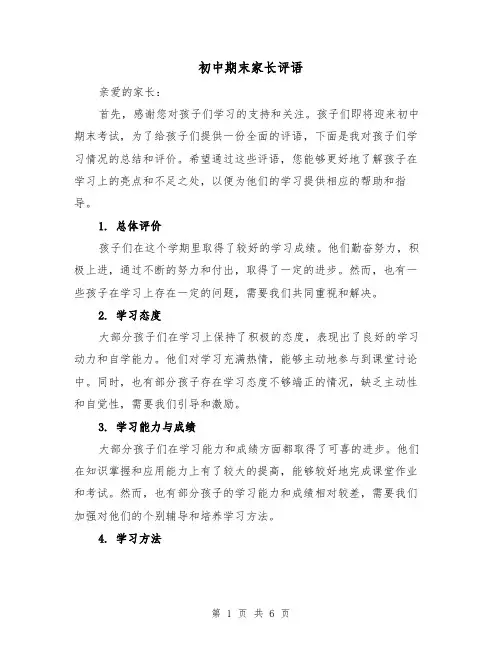 初中期末家长评语

亲爱的家长：

首先，感谢您对孩子们学习的支持和关注。孩子们即将迎来初中期末考试，为了给孩子们提供一份全面的评语，下面是我对孩子们学习情况的总结和评价。希望通过这些评语，您能够更好地了解孩子在学习上的亮点和不足之处，以便为他们的学习提供相应的帮助和指导。

1. 总体评价

孩子们在这个学期里取得了较好的学习成绩。他们勤奋努力，积极上进，通过不断的努力和付出，取得了一定的进步。然而，也有一些孩子在学习上存在一定的问题，需要我们共同重视和解决。

2. 学习态度

大部分孩子们在学习上保持了积极的态度，表现出了良好的学习动力和自学能力。他们对学习充满热情，能够主动地参与到课堂讨论中。同时，也有部分孩子存在学习态度不够端正的情况，缺乏主动性和自觉性，需要我们引导和激励。

3. 学习能力与成绩

大部分孩子们在学习能力和成绩方面都取得了可喜的进步。他们在知识掌握和应用能力上有了较大的提高，能够较好地完成课堂作业和考试。然而，也有部分孩子的学习能力和成绩相对较差，需要我们加强对他们的个别辅导和培养学习方法。

4. 学习方法

第 1 页 共 6 页